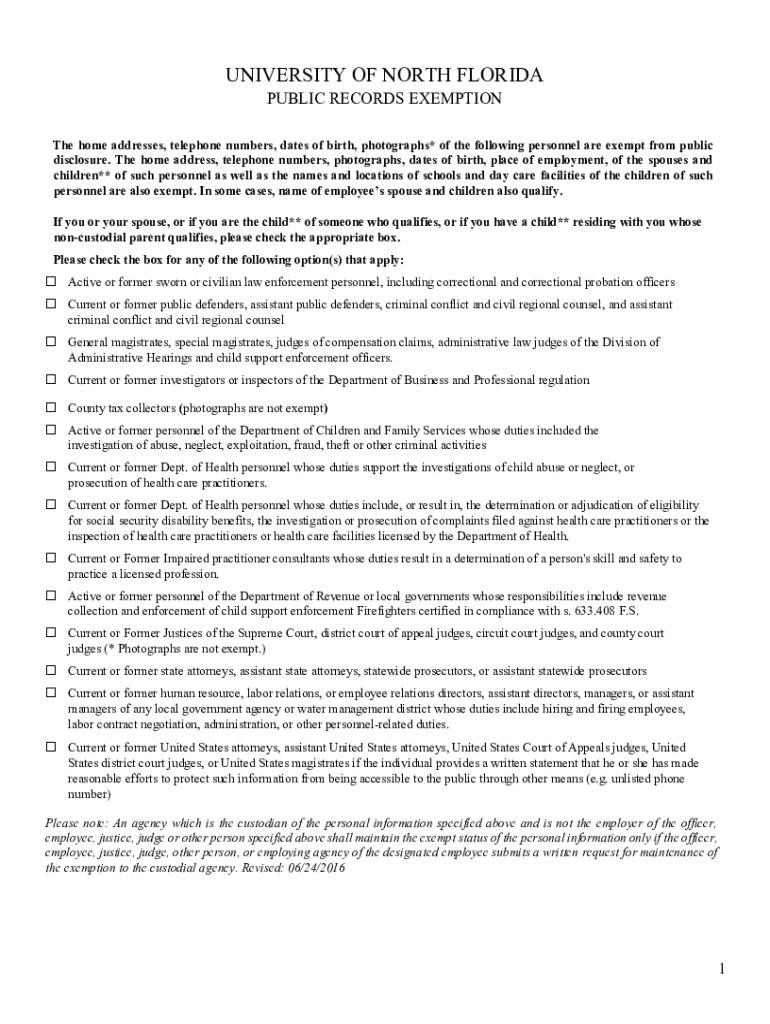 UNIVERSITY OF NORTH FLORIDA
PUBLIC RECORDS EXEMPTION

The home addresses, telephone numbers, dates of birth, photographs* of the following personnel are exempt from public disclosure. The home address, telephone numbers, photographs, dates of birth, place of employment, of the spouses and children** of such personnel as well as the names and locations of schools and day care facilities of the children of such personnel are also exempt. In some cases, name of employee's spouse and children also qualify.

If you or your spouse, or if you are the child** of someone who qualifies, or if you have a child** residing with you whose non-custodial parent qualifies, please check the appropriate box.

Please check the box for any of the following option(s) that apply:

☐ Active or former sworn or civilian law enforcement personnel, including correctional and correctional probation officers

☐ Current or former public defenders, assistant public defenders, criminal conflict and civil regional counsel, and assistant criminal conflict and civil regional counsel

☐ General magistrates, special magistrates, judges of compensation claims, administrative law judges of the Division of Administrative Hearings and child support enforcement officers.

☐ Current or former investigators or inspectors of the Department of Business and Professional regulation

☐ County tax collectors (photographs are not exempt)

☐ Active or former personnel of the Department of Children and Family Services whose duties included the investigation of abuse, neglect, exploitation, fraud, theft or other criminal activities

☐ Current or former Dept. of Health personnel whose duties support the investigations of child abuse or neglect, or prosecution of health care practitioners.

☐ Current or former Dept. of Health personnel whose duties include, or result in, the determination or adjudication of eligibility for social security disability benefits, the investigation or prosecution of complaints filed against health care practitioners or the inspection of health care practitioners or health care facilities licensed by the Department of Health.

☐ Current or Former Impaired practitioner consultants whose duties result in a determination of a person's skill and safety to practice a licensed profession.

☐ Active or former personnel of the Department of Revenue or local governments whose responsibilities include revenue collection and enforcement of child support enforcement Firefighters certified in compliance with s. 633.408 F.S.

☐ Current or Former Justices of the Supreme Court, district court of appeal judges, circuit court judges, and county court judges (* Photographs are not exempt.)

☐ Current or former state attorneys, assistant state attorneys, statewide prosecutors, or assistant statewide prosecutors

☐ Current or former human resource, labor relations, or employee relations directors, assistant directors, managers, or assistant managers of any local government agency or water management district whose duties include hiring and firing employees, labor contract negotiation, administration, or other personnel-related duties.

☐ Current or former United States attorneys, assistant United States attorneys, United States Court of Appeals judges, United States district court judges, or United States magistrates if the individual provides a written statement that he or she has made reasonable efforts to protect such information from being accessible to the public through other means (e.g. unlisted phone number)

Please note: An agency which is the custodian of the personal information specified above and is not the employer of the officer, employee, justice, judge or other person specified above shall maintain the exempt status of the personal information only if the officer, employee, justice, judge, other person, or employing agency of the designated employee submits a written request for maintenance of the exemption to the custodial agency. Revised: 06/24/2016

1